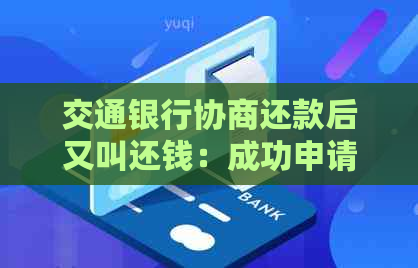 yuqi

交通银行协商还款后又叫还钱：成功申请

BANK